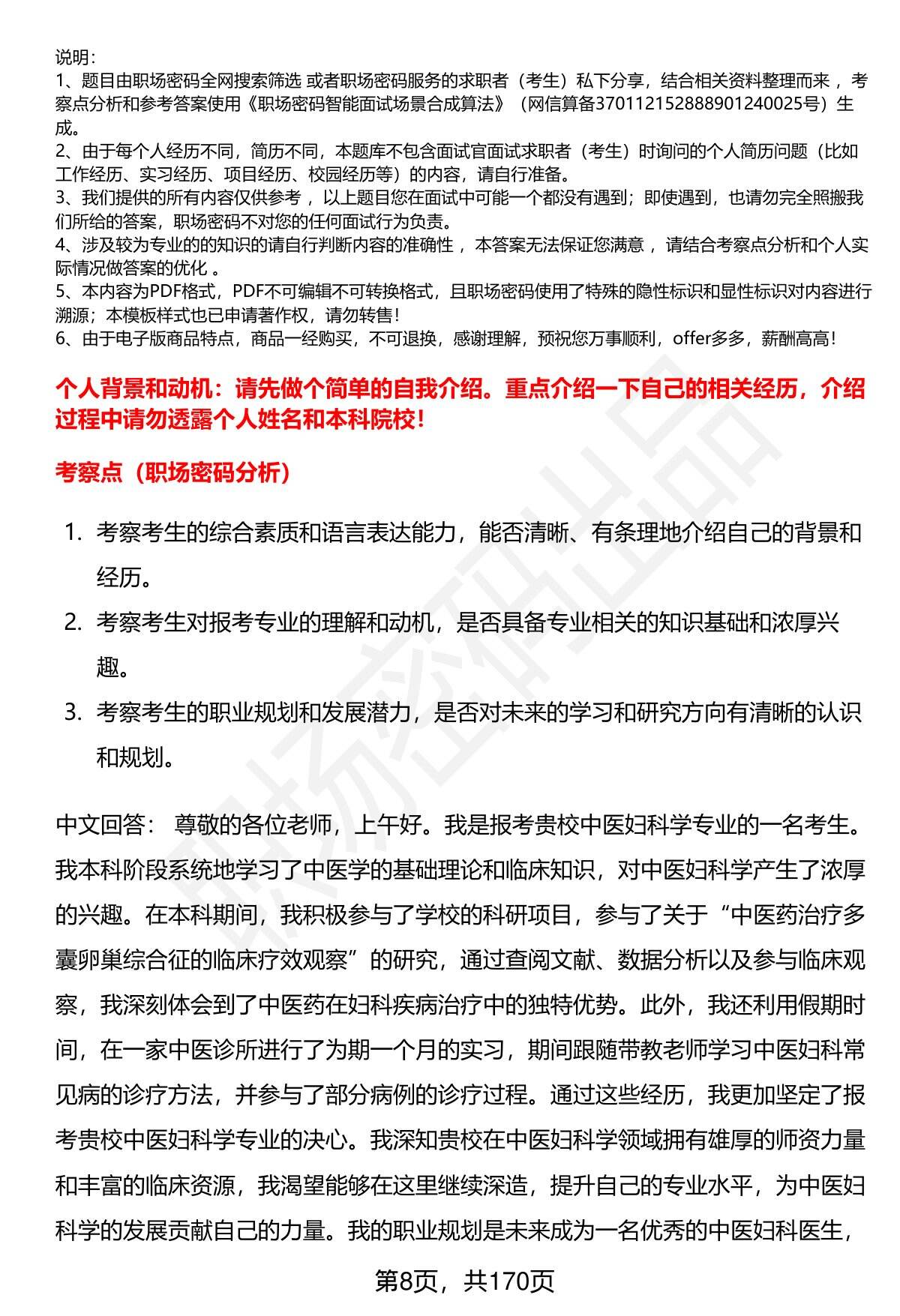 说明：
1、题目由职场密码全网搜索筛选 或者职场密码服务的求职者（考生）私下分享，结合相关资料整理而来，考察点分析和参考答案使用《职场密码智能面试场景合成算法》（网信算备370112152888901240025号）生成。
2、由于每个人经历不同，简历不同，本题库不包含面试官面试求职者（考生）时询问的个人简历问题（比如工作经历、实习经历、项目经历、校园经历等）的内容，请自行准备。
3、我们提供的所有内容仅供参考，以上题目您在面试中可能一个都没有遇到；即使遇到，也请勿完全照搬我们所给的答案，职场密码不对您的任何面试行为负责。
4、涉及较为专业的的知识的请自行判断内容的准确性，本答案无法保证您满意，请结合考察点分析和个人实际情况做答案的优化 。
5、本内容为PDF格式，PDF不可编辑不可转换格式，且职场密码使用了特殊的隐性标识和显性标识对内容进行溯源；本模板样式也已申请著作权，请勿转售！
6、由于电子版商品特点，商品一经购买，不可退换，感谢理解，预祝您万事顺利，offer多多，薪酬高高！

个人背景和动机：请先做个简单的自我介绍。重点介绍一下自己的相关经历，介绍过程中请勿透露个人姓名和本科院校！

考察点（职场密码分析）

1. 考察考生的综合素质和语言表达能力，能否清晰、有条理地介绍自己的背景和经历。
2. 考察考生对报考专业的理解和动机，是否具备专业相关的知识基础和浓厚兴趣。
3. 考察考生的职业规划和发展潜力，是否对未来的学习和研究方向有清晰的认识和规划。

中文回答： 尊敬的各位老师，上午好。我是报考贵校中医妇科学专业的一名考生。我本科阶段系统地学习了中医学的基础理论和临床知识，对中医妇科学产生了浓厚的兴趣。在本科期间，我积极参与了学校的科研项目，参与了关于“中医药治疗多囊卵巢综合征的临床疗效观察”的研究，通过查阅文献、数据分析以及参与临床观察，我深刻体会到了中医药在妇科疾病治疗中的独特优势。此外，我还利用假期时间，在一家中医诊所进行了为期一个月的实习，期间跟随带教老师学习中医妇科常见病的诊疗方法，并参与了部分病例的诊疗过程。通过这些经历，我更加坚定了报考贵校中医妇科学专业的决心。我深知贵校在中医妇科学领域拥有雄厚的师资力量和丰富的临床资源，我渴望能够在这里继续深造，提升自己的专业水平，为中医妇科学的发展贡献自己的力量。我的职业规划是未来成为一名优秀的中医妇科医生，

第8页，共170页